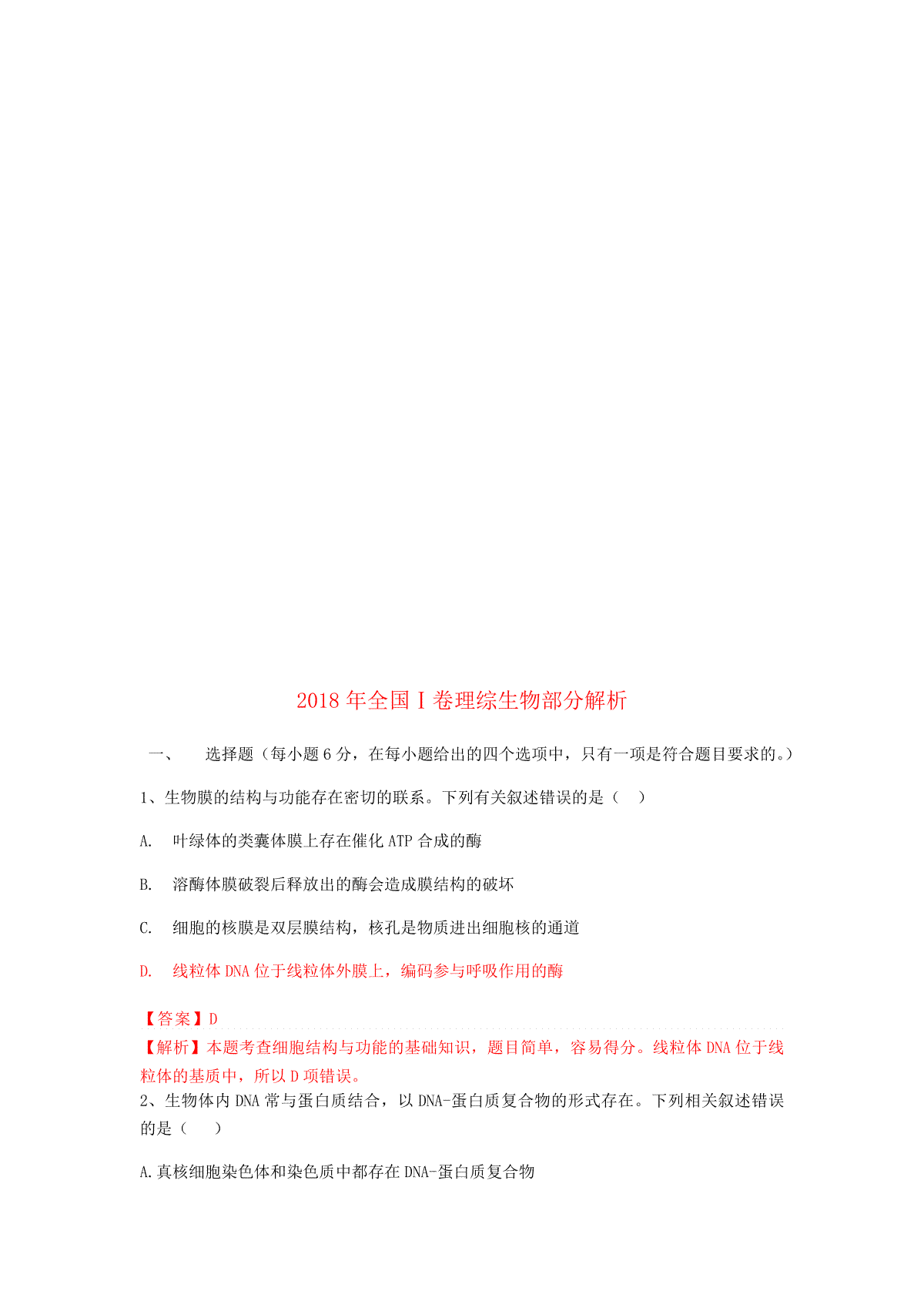 2018 年全国 I 卷理综生物部分解析

一、 选择题（每小题 6 分，在每小题给出的四个选项中，只有一项是符合题目要求的。）

1、生物膜的结构与功能存在密切的联系。下列有关叙述错误的是（ ）

A. 叶绿体的类囊体膜上存在催化 ATP 合成的酶

B. 溶酶体膜破裂后释放出的酶会造成膜结构的破坏

C. 细胞的核膜是双层膜结构，核孔是物质进出细胞核的通道

D. 线粒体 DNA 位于线粒体外膜上，编码参与呼吸作用的酶

【答案】D

【解析】本题考查细胞结构与功能的基础知识，题目简单，容易得分。线粒体 DNA 位于线粒体的基质中，所以 D 项错误。

2、生物体内 DNA 常与蛋白质结合，以 DNA-蛋白质复合物的形式存在。下列相关叙述错误的是（ ）

A.真核细胞染色体和染色质中都存在 DNA-蛋白质复合物